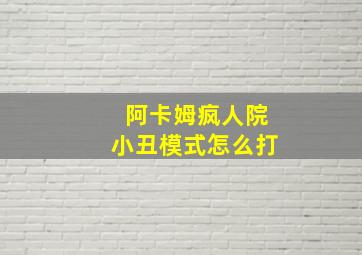 阿卡姆疯人院
小丑模式怎么打